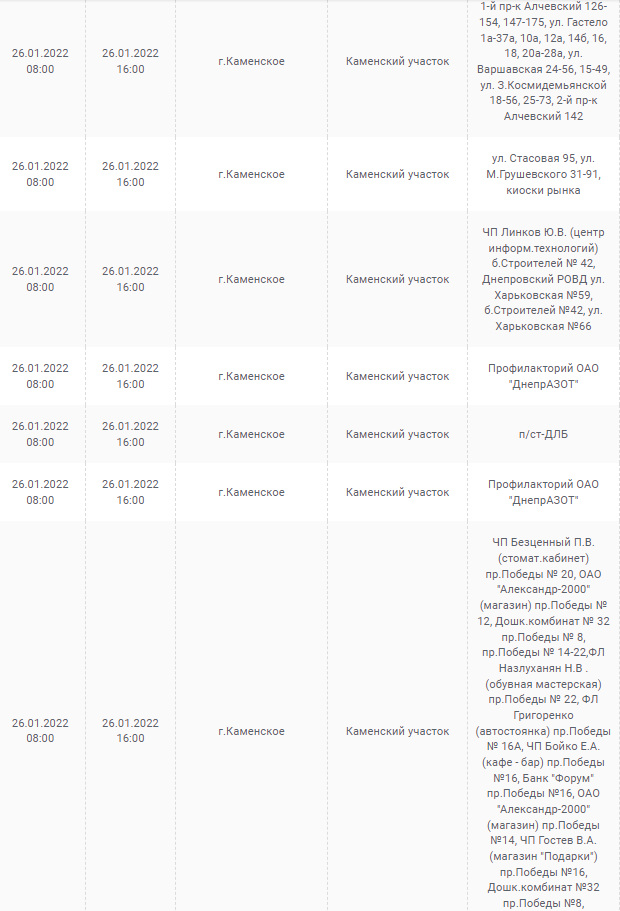 | | | | | |
|---|---|---|---|---|
| 26.01.2022 08:00 | 26.01.2022 16:00 | г.Каменское | Каменский участок | 1-й пр-к Алчевский 126-154, 147-175, ул. Гастело 1а-37а, 10а, 12а, 14б, 16, 18, 20а-28а, ул. Варшавская 24-56, 15-49, ул. З.Космидемьянской 18-56, 25-73, 2-й пр-к Алчевский 142 |
| 26.01.2022 08:00 | 26.01.2022 16:00 | г.Каменское | Каменский участок | ул. Стасовая 95, ул. М.Грушевского 31-91, киоски рынка |
| 26.01.2022 08:00 | 26.01.2022 16:00 | г.Каменское | Каменский участок | ЧП Линков Ю.В. (центр информ.технологий) б.Строителей № 42, Днепровский РОВД ул. Харьковская №59, б.Строителей №42, ул. Харьковская №66 |
| 26.01.2022 08:00 | 26.01.2022 16:00 | г.Каменское | Каменский участок | Профилакторий ОАО "ДнепрАЗОТ" |
| 26.01.2022 08:00 | 26.01.2022 16:00 | г.Каменское | Каменский участок | п/ст-ДЛБ |
| 26.01.2022 08:00 | 26.01.2022 16:00 | г.Каменское | Каменский участок | Профилакторий ОАО "ДнепрАЗОТ" |
| 26.01.2022 08:00 | 26.01.2022 16:00 | г.Каменское | Каменский участок | ЧП Безценный П.В. (стомат.кабинет) пр.Победы № 20, ОАО "Александр-2000" (магазин) пр.Победы № 12, Дошк.комбинат № 32 пр.Победы № 8, пр.Победы № 14-22,ФЛ Назлуханян Н.В . (обувная мастерская) пр.Победы № 22, ФЛ Григоренко (автостоянка) пр.Победы № 16А, ЧП Бойко Е.А. (кафе - бар) пр.Победы №16, Банк "Форум" пр.Победы №16, ОАО "Александр-2000" (магазин) пр.Победы №14, ЧП Гостев В.А. (магазин "Подарки") пр.Победы №16, Дошк.комбинат №32 пр.Победы №8, |